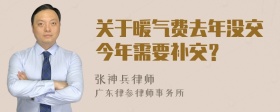 关于暖气费去年没交今年需要补交?

张神兵律师

广东律参律师事务所